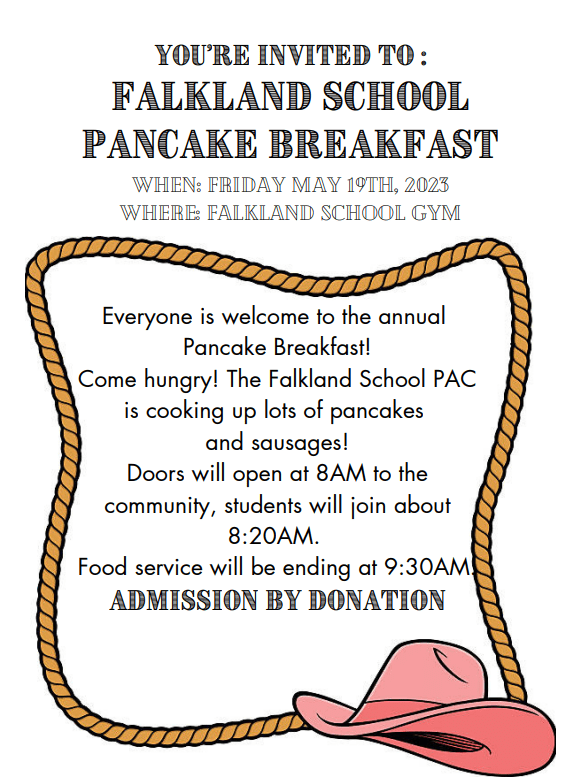 YOU'RE INVITED TO :
FALKLAND SCHOOL
PANCAKE BREAKFAST
WHEN: FRIDAY MAY 19TH, 2023
WHERE: FALKLAND SCHOOL GYM

Everyone is welcome to the annual Pancake Breakfast!
Come hungry! The Falkland School PAC is cooking up lots of pancakes and sausages!
Doors will open at 8AM to the community, students will join about 8:20AM.
Food service will be ending at 9:30AM.
ADMISSION BY DONATION